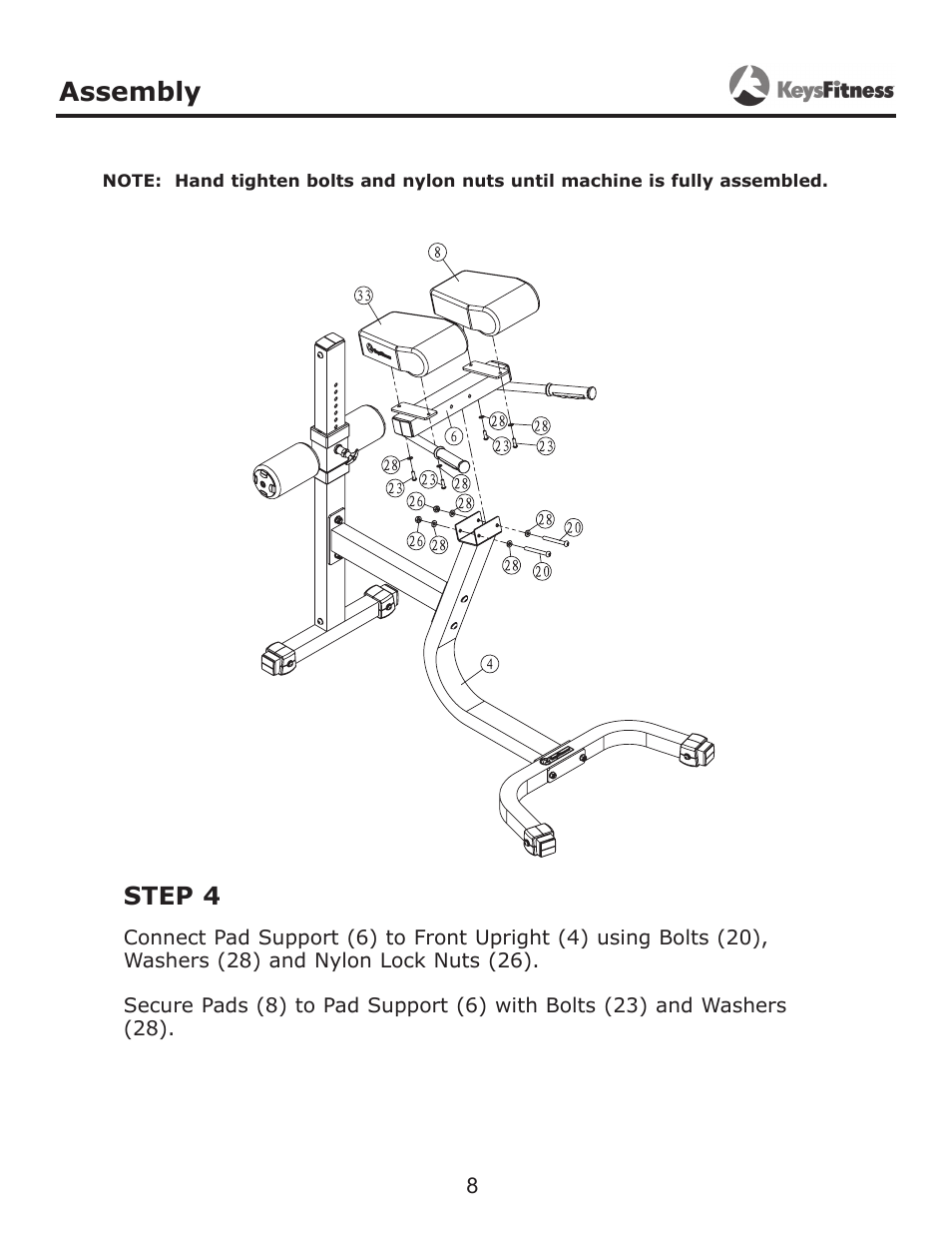 Assembly

KeysFitness

NOTE: Hand tighten bolts and nylon nuts until machine is fully assembled.

8
33
6
28
28
23
23
28
23
23
28
26
28
26
28
28
20
28
20
4

STEP 4

Connect Pad Support (6) to Front Upright (4) using Bolts (20), Washers (28) and Nylon Lock Nuts (26).

Secure Pads (8) to Pad Support (6) with Bolts (23) and Washers (28).

8